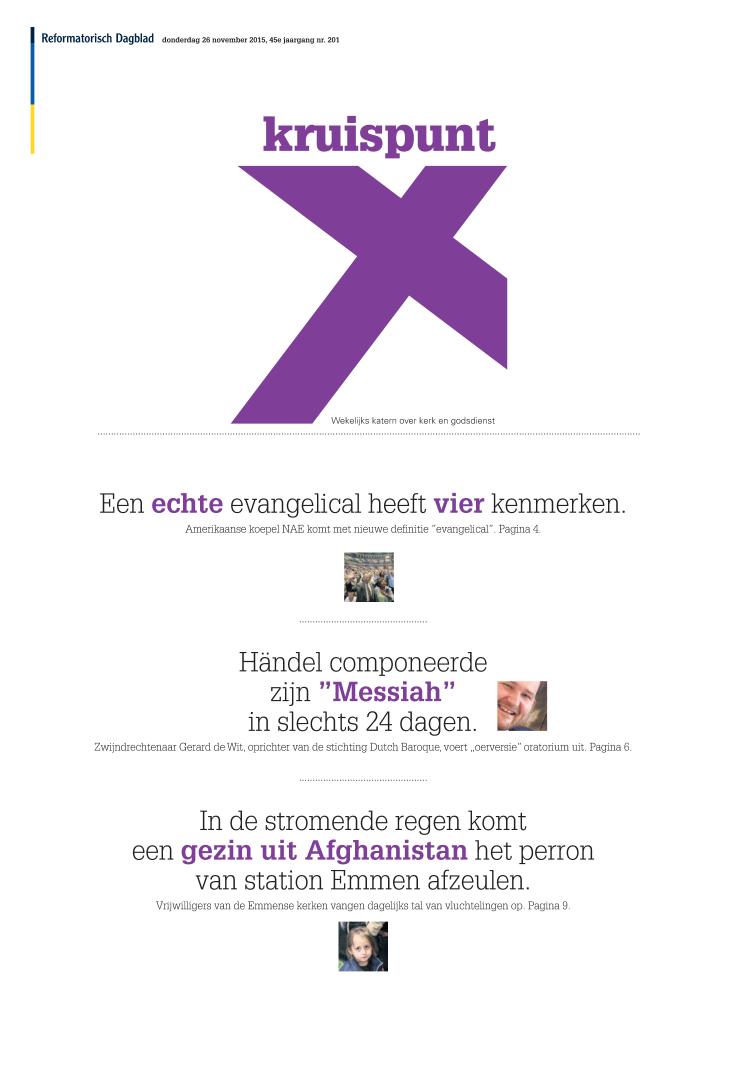 Reformatorisch Dagblad donderdag 26 november 2015, 45e jaargang nr. 201

kruispunt

Wekelijks katern over kerk en godsdienst

Een echte evangelical heeft vier kenmerken.

Amerikaanse koepel NAE komt met nieuwe definitie "evangelical". Pagina 4.

Händel componeerde zijn "Messiah" in slechts 24 dagen.

Zwijndrechtenaar Gerard de Wit, oprichter van de stichting Dutch Baroque, voert „oerversie" oratorium uit. Pagina 6.

In de stromende regen komt een gezin uit Afghanistan het perron van station Emmen afzeulen.

Vrijwilligers van de Emmense kerken vangen dagelijks tal van vluchtelingen op. Pagina 9.